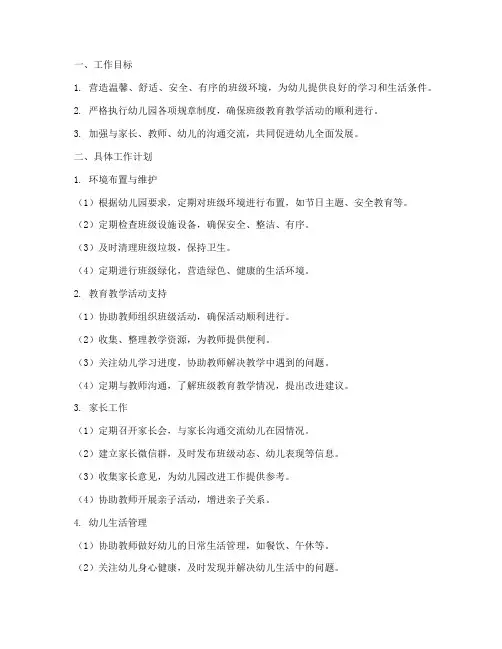 一、工作目标

1. 营造温馨、舒适、安全、有序的班级环境，为幼儿提供良好的学习和生活条件。

2. 严格执行幼儿园各项规章制度，确保班级教育教学活动的顺利进行。

3. 加强与家长、教师、幼儿的沟通交流，共同促进幼儿全面发展。

二、具体工作计划

1. 环境布置与维护

（1）根据幼儿园要求，定期对班级环境进行布置，如节日主题、安全教育等。

（2）定期检查班级设施设备，确保安全、整洁、有序。

（3）及时清理班级垃圾，保持卫生。

（4）定期进行班级绿化，营造绿色、健康的生活环境。

2. 教育教学活动支持

（1）协助教师组织班级活动，确保活动顺利进行。

（2）收集、整理教学资源，为教师提供便利。

（3）关注幼儿学习进度，协助教师解决教学中遇到的问题。

（4）定期与教师沟通，了解班级教育教学情况，提出改进建议。

3. 家长工作

（1）定期召开家长会，与家长沟通交流幼儿在园情况。

（2）建立家长微信群，及时发布班级动态、幼儿表现等信息。

（3）收集家长意见，为幼儿园改进工作提供参考。

（4）协助教师开展亲子活动，增进亲子关系。

4. 幼儿生活管理

（1）协助教师做好幼儿的日常生活管理，如餐饮、午休等。

（2）关注幼儿身心健康，及时发现并解决幼儿生活中的问题。